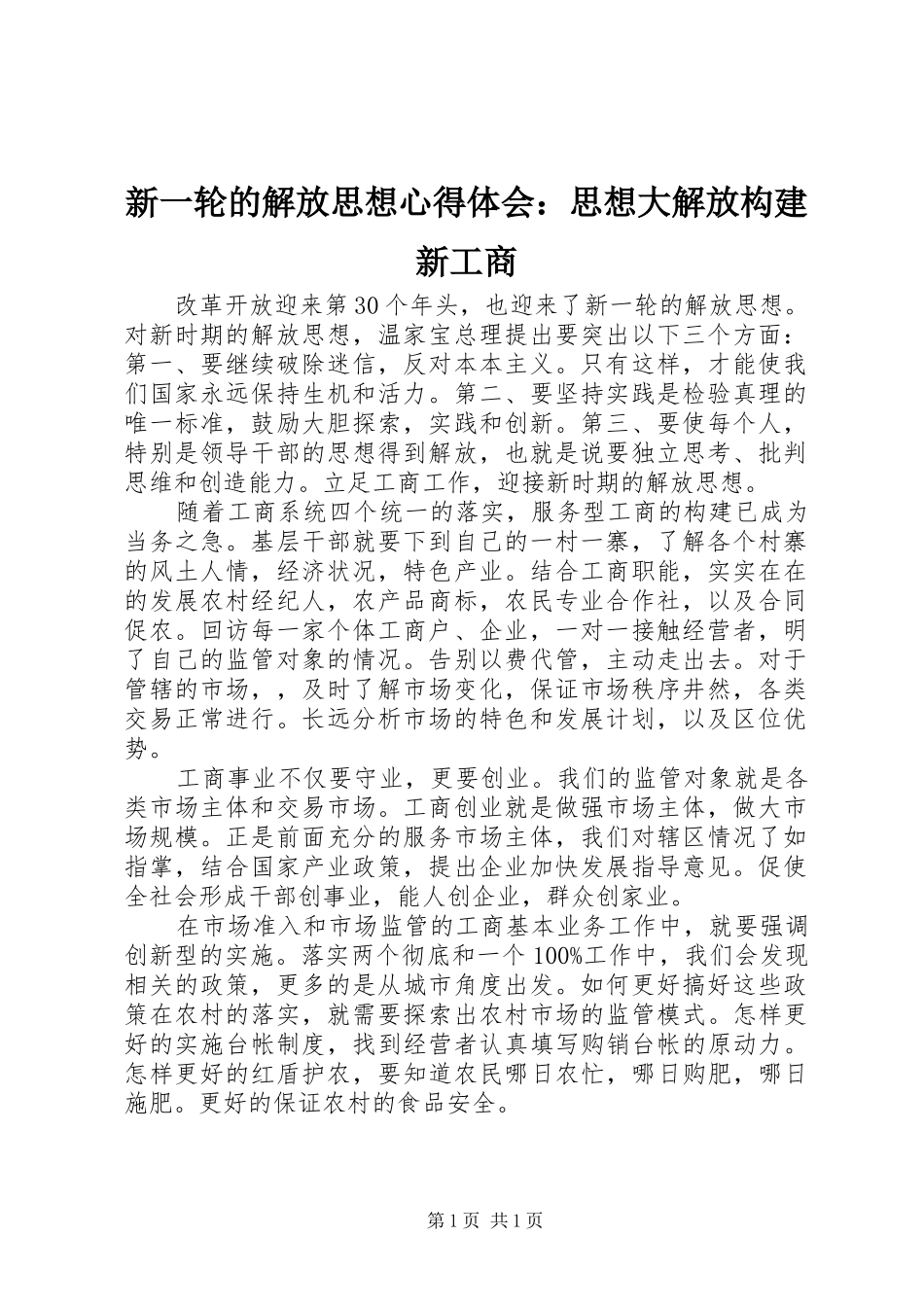 新一轮的解放思想心得体会：思想大解放构建新工商

改革开放迎来第30个年头，也迎来了新一轮的解放思想。对新时期的解放思想，温家宝总理提出要突出以下三个方面：第一、要继续破除迷信，反对本本主义。只有这样，才能使我们国家永远保持生机和活力。第二、要坚持实践是检验真理的唯一标准，鼓励大胆探索，实践和创新。第三、要使每个人，特别是领导干部的思想得到解放，也就是说要独立思考、批判思维和创造能力。立足工商工作，迎接新时期的解放思想。

随着工商系统四个统一的落实，服务型工商的构建已成为当务之急。基层干部就要下到自己的一村一寨，了解各个村寨的风土人情，经济状况，特色产业。结合工商职能，实实在在的发展农村经纪人，农产品商标，农民专业合作社，以及合同促农。回访每一家个体工商户、企业，一对一接触经营者，明了自己的监管对象的情况。告别以费代管，主动走出去。对于管辖的市场，，及时了解市场变化，保证市场秩序井然，各类交易正常进行。长远分析市场的特色和发展计划，以及区位优势。

工商事业不仅要守业，更要创业。我们的监管对象就是各类市场主体和交易市场。工商创业就是做强市场主体，做大市场规模。正是前面充分的服务市场主体，我们对辖区情况了如指掌，结合国家产业政策，提出企业加快发展指导意见。促使全社会形成干部创事业，能人创企业，群众创家业。

在市场准入和市场监管的工商基本业务工作中，就要强调创新型的实施。落实两个彻底和一个100%工作中，我们会发现相关的政策，更多的是从城市角度出发。如何更好搞好这些政策在农村的落实，就需要探索出农村市场的监管模式。怎样更好的实施台帐制度，找到经营者认真填写购销台帐的原动力。怎样更好的红盾护农，要知道农民哪日农忙，哪日购肥，哪日施肥。更好的保证农村的食品安全。

第1页 共1页